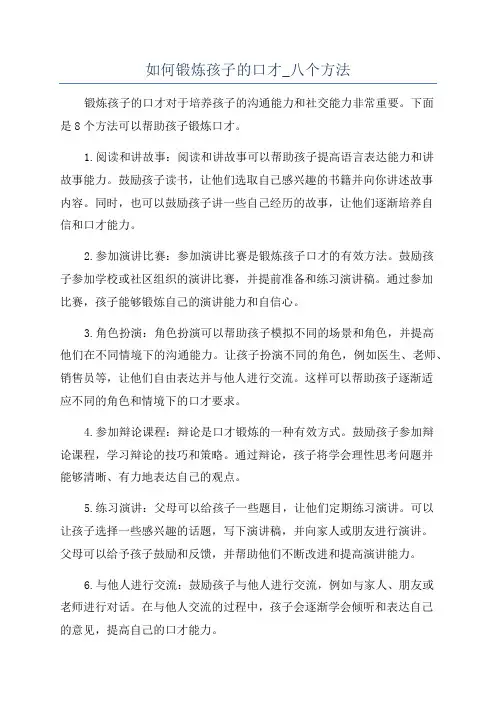 如何锻炼孩子的口才_八个方法

锻炼孩子的口才对于培养孩子的沟通能力和社交能力非常重要。下面是8个方法可以帮助孩子锻炼口才。

1.阅读和讲故事：阅读和讲故事可以帮助孩子提高语言表达能力和讲故事能力。鼓励孩子读书，让他们选取自己感兴趣的书籍并向你讲述故事内容。同时，也可以鼓励孩子讲一些自己经历的故事，让他们逐渐培养自信和口才能力。

2.参加演讲比赛：参加演讲比赛是锻炼孩子口才的有效方法。鼓励孩子参加学校或社区组织的演讲比赛，并提前准备和练习演讲稿。通过参加比赛，孩子能够锻炼自己的演讲能力和自信心。

3.角色扮演：角色扮演可以帮助孩子模拟不同的场景和角色，并提高他们在不同情境下的沟通能力。让孩子扮演不同的角色，例如医生、老师、销售员等，让他们自由表达并与他人进行交流。这样可以帮助孩子逐渐适应不同的角色和情境下的口才要求。

4.参加辩论课程：辩论是口才锻炼的一种有效方式。鼓励孩子参加辩论课程，学习辩论的技巧和策略。通过辩论，孩子将学会理性思考问题并能够清晰、有力地表达自己的观点。

5.练习演讲：父母可以给孩子一些题目，让他们定期练习演讲。可以让孩子选择一些感兴趣的话题，写下演讲稿，并向家人或朋友进行演讲。父母可以给予孩子鼓励和反馈，并帮助他们不断改进和提高演讲能力。

6.与他人进行交流：鼓励孩子与他人进行交流，例如与家人、朋友或老师进行对话。在与他人交流的过程中，孩子会逐渐学会倾听和表达自己的意见，提高自己的口才能力。